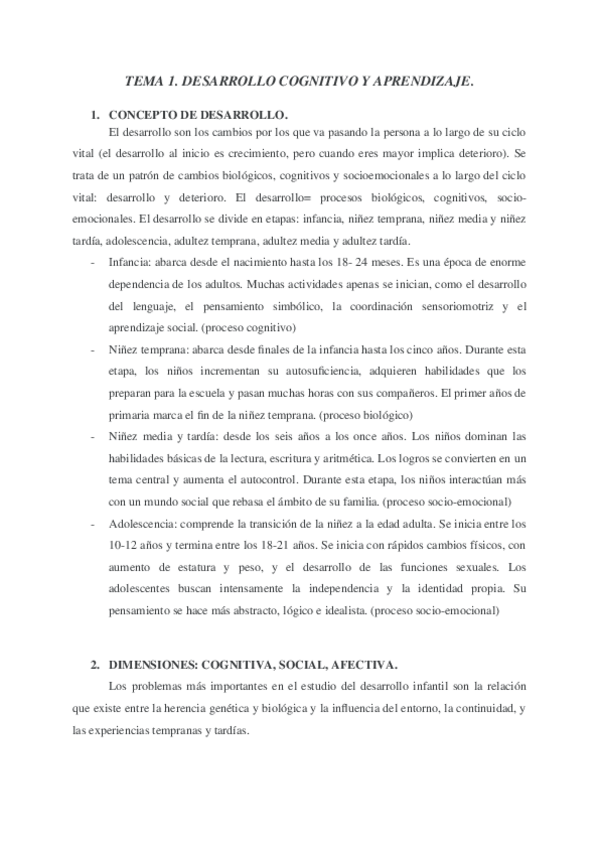 TEMA 1. DESARROLLO COGNITIVO Y APRENDIZAJE.

1. CONCEPTO DE DESARROLLO.

El desarrollo son los cambios por los que va pasando la persona a lo largo de su ciclo vital (el desarrollo al inicio es crecimiento, pero cuando eres mayor implica deterioro). Se trata de un patrón de cambios biológicos, cognitivos y socioemocionales a lo largo del ciclo vital: desarrollo y deterioro. El desarrollo= procesos biológicos, cognitivos, socio-emocionales. El desarrollo se divide en etapas: infancia, niñez temprana, niñez media y niñez tardía, adolescencia, adultez temprana, adultez media y adultez tardía.

- Infancia: abarca desde el nacimiento hasta los 18- 24 meses. Es una época de enorme dependencia de los adultos. Muchas actividades apenas se inician, como el desarrollo del lenguaje, el pensamiento simbólico, la coordinación sensoriomotriz y el aprendizaje social. (proceso cognitivo)
- Niñez temprana: abarca desde finales de la infancia hasta los cinco años. Durante esta etapa, los niños incrementan su autosuficiencia, adquieren habilidades que los preparan para la escuela y pasan muchas horas con sus compañeros. El primer años de primaria marca el fin de la niñez temprana. (proceso biológico)
- Niñez media y tardía: desde los seis años a los once años. Los niños dominan las habilidades básicas de la lectura, escritura y aritmética. Los logros se convierten en un tema central y aumenta el autocontrol. Durante esta etapa, los niños interactúan más con un mundo social que rebasa el ámbito de su familia. (proceso socio-emocional)
- Adolescencia: comprende la transición de la niñez a la edad adulta. Se inicia entre los 10-12 años y termina entre los 18-21 años. Se inicia con rápidos cambios físicos, con aumento de estatura y peso, y el desarrollo de las funciones sexuales. Los adolescentes buscan intensamente la independencia y la identidad propia. Su pensamiento se hace más abstracto, lógico e idealista. (proceso socio-emocional)

2. DIMENSIONES: COGNITIVA, SOCIAL, AFECTIVA.

Los problemas más importantes en el estudio del desarrollo infantil son la relación que existe entre la herencia genética y biológica y la influencia del entorno, la continuidad, y las experiencias tempranas y tardías.